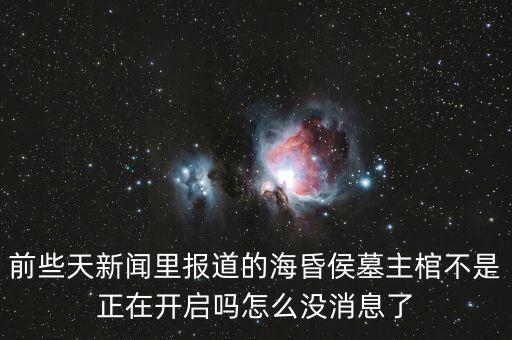 前些天新闻里报道的海昏侯墓主棺不是正在开启吗怎么没消息了